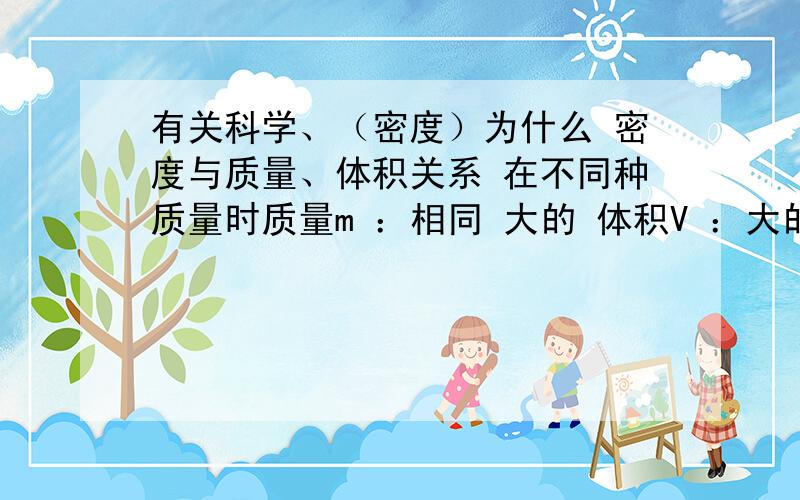 有关科学、（密度）为什么 密度与质量、体积关系 在不同种质量时质量m ：相同 大的 体积V ：大的